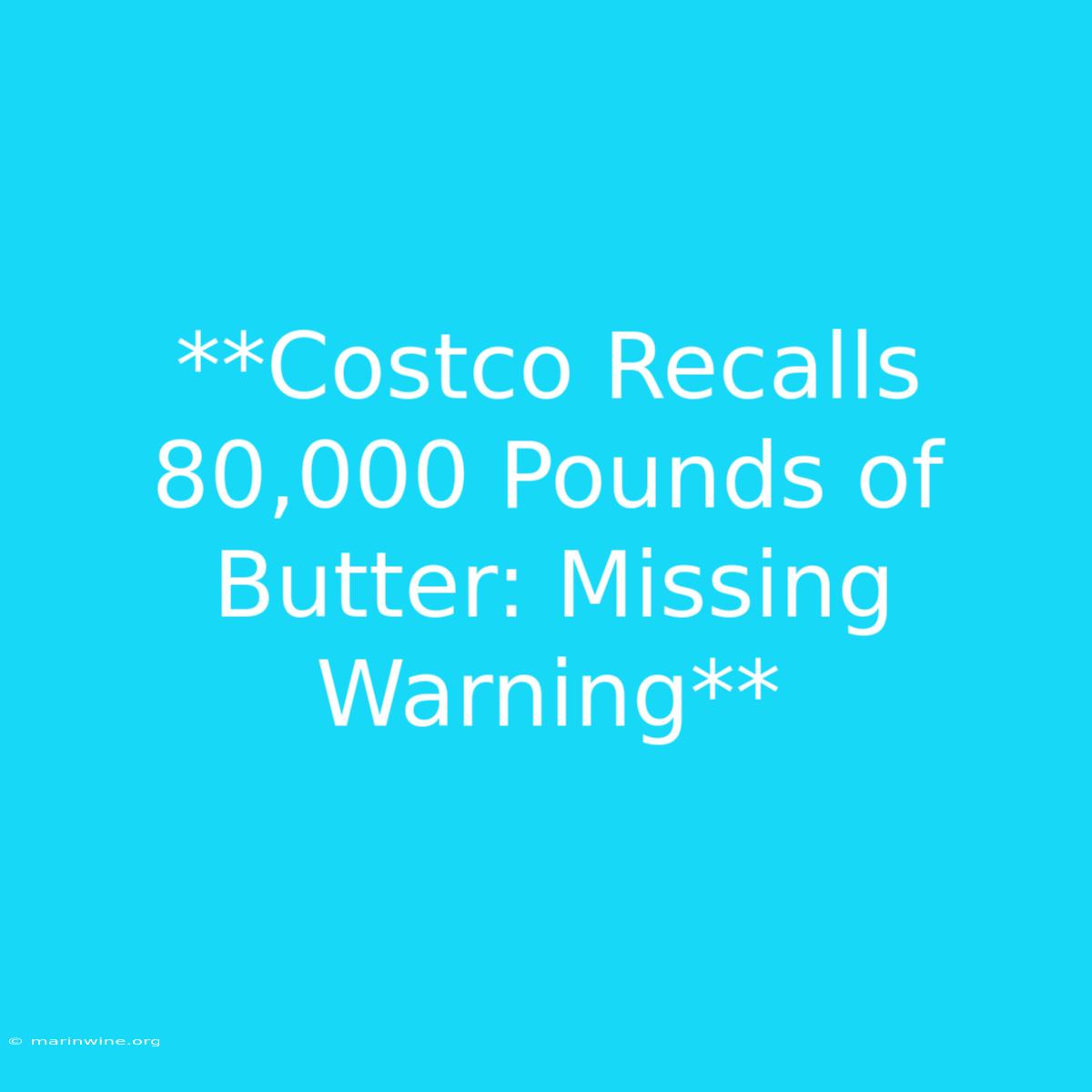 **Costco Recalls 80,000 Pounds of Butter: Missing Warning**

© marinwine.org